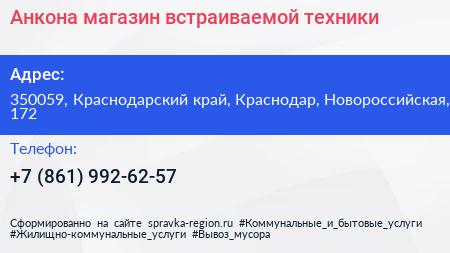 Анкона магазин встраиваемой техники

Адрес:

350059, Краснодарский край, Краснодар, Новороссийская, 172

Телефон:

+7 (861) 992-62-57

Сформированно на сайте spravka-region.ru #Коммунальные_и_бытовые_услуги #Жилищно-коммунальные_услуги #Вывоз_мусора